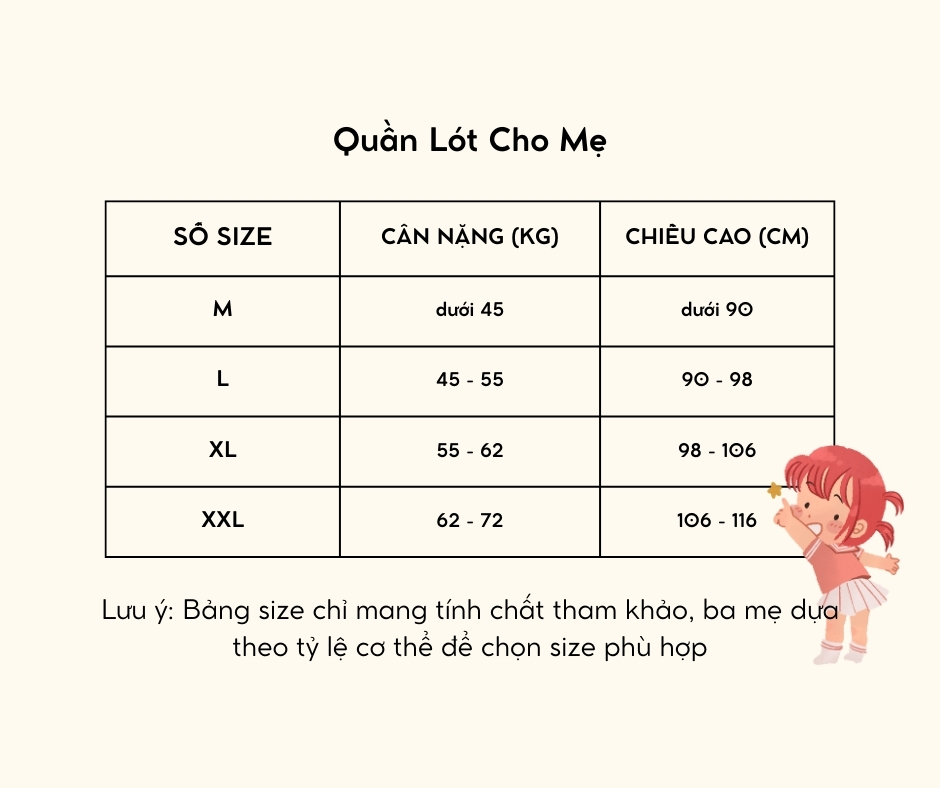 Quần Lót Cho Mẹ

| SỐ SIZE | CÂN NẶNG (KG) | CHIỀU CAO (CM) |
|---|---|---|
| M | dưới 45 | dưới 90 |
| L | 45 - 55 | 90 - 98 |
| XL | 55 - 62 | 98 - 106 |
| XXL | 62 - 72 | 106 - 116 |

Lưu ý: Bảng size chỉ mang tính chất tham khảo, ba mẹ dựa theo tỷ lệ cơ thể để chọn size phù hợp